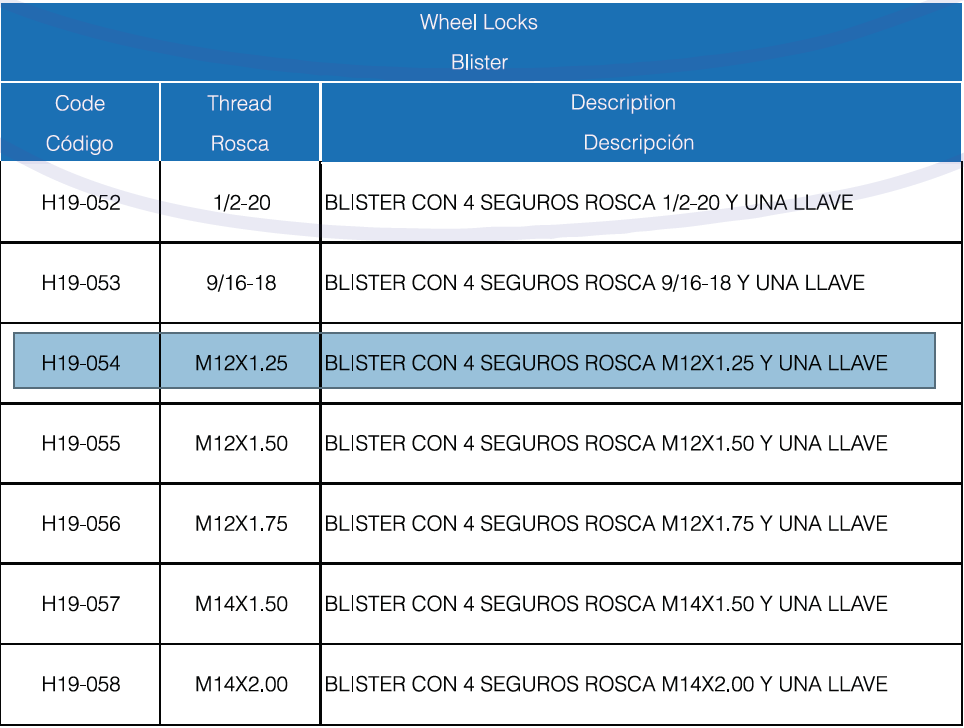 Wheel Locks
Blister

| Code Código | Thread Rosca | Description Descripción |
|---|---|---|
| H19-052 | 1/2-20 | BLISTER CON 4 SEGUROS ROSCA 1/2-20 Y UNA LLAVE |
| H19-053 | 9/16-18 | BLISTER CON 4 SEGUROS ROSCA 9/16-18 Y UNA LLAVE |
| H19-054 | M12X1.25 | BLISTER CON 4 SEGUROS ROSCA M12X1.25 Y UNA LLAVE |
| H19-055 | M12X1.50 | BLISTER CON 4 SEGUROS ROSCA M12X1.50 Y UNA LLAVE |
| H19-056 | M12X1.75 | BLISTER CON 4 SEGUROS ROSCA M12X1.75 Y UNA LLAVE |
| H19-057 | M14X1.50 | BLISTER CON 4 SEGUROS ROSCA M14X1.50 Y UNA LLAVE |
| H19-058 | M14X2.00 | BLISTER CON 4 SEGUROS ROSCA M14X2.00 Y UNA LLAVE |